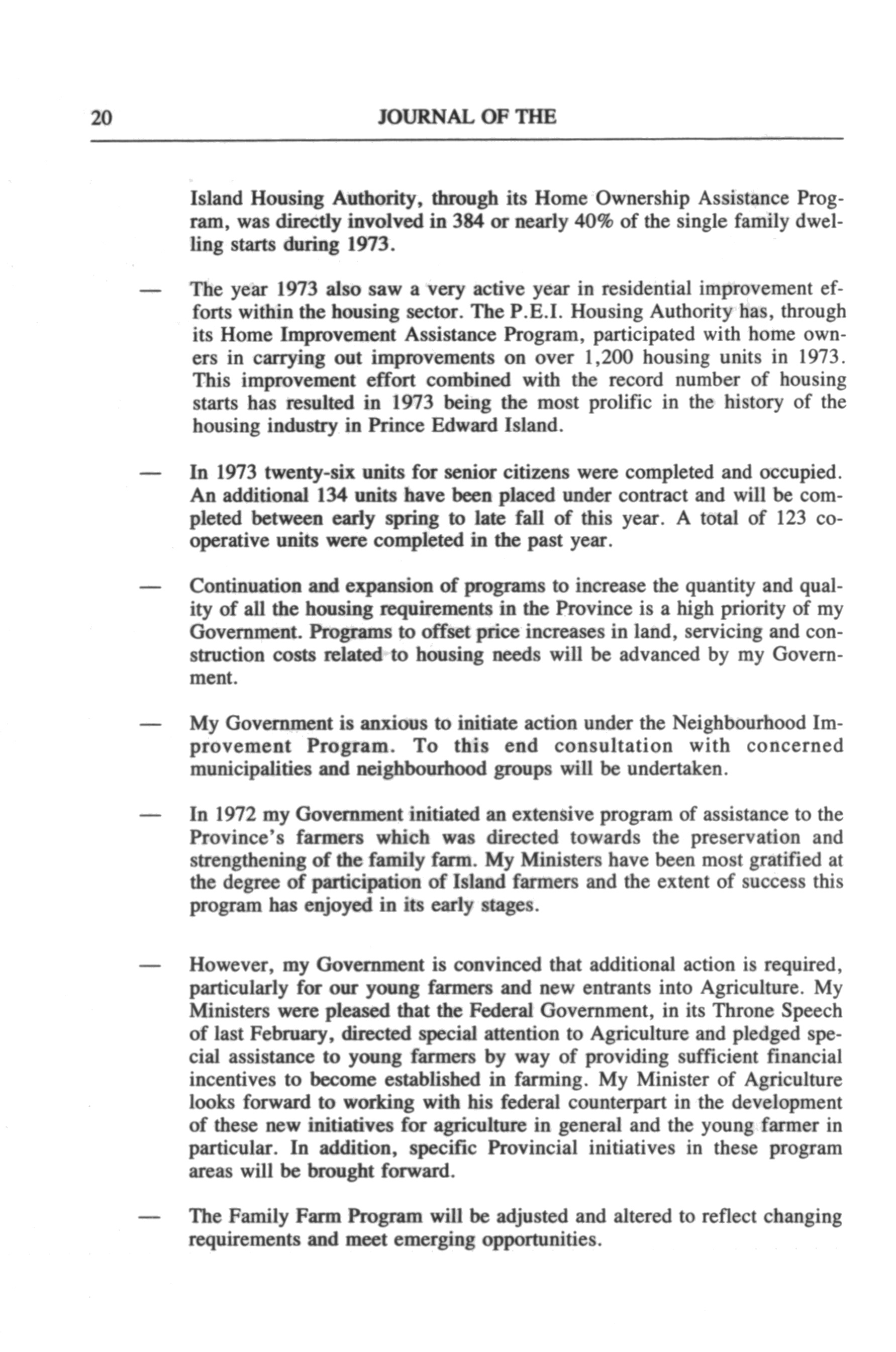 20 JOURNAL OF THE

Island Housing Authority, through its Home Ownership Assistance Program, was directly involved in 384 or nearly 40% of the single family dwelling starts during 1973.

— The year 1973 also saw a very active year in residential improvement efforts within the housing sector. The P.E.I. Housing Authority has, through its Home Improvement Assistance Program, participated with home owners in carrying out improvements on over 1,200 housing units in 1973. This improvement effort combined with the record number of housing starts has resulted in 1973 being the most prolific in the history of the housing industry in Prince Edward Island.

— In 1973 twenty-six units for senior citizens were completed and occupied. An additional 134 units have been placed under contract and will be completed between early spring to late fall of this year. A total of 123 cooperative units were completed in the past year.

— Continuation and expansion of programs to increase the quantity and quality of all the housing requirements in the Province is a high priority of my Government. Programs to offset price increases in land, servicing and construction costs related to housing needs will be advanced by my Government.

— My Government is anxious to initiate action under the Neighbourhood Improvement Program. To this end consultation with concerned municipalities and neighbourhood groups will be undertaken.

— In 1972 my Government initiated an extensive program of assistance to the Province's farmers which was directed towards the preservation and strengthening of the family farm. My Ministers have been most gratified at the degree of participation of Island farmers and the extent of success this program has enjoyed in its early stages.

— However, my Government is convinced that additional action is required, particularly for our young farmers and new entrants into Agriculture. My Ministers were pleased that the Federal Government, in its Throne Speech of last February, directed special attention to Agriculture and pledged special assistance to young farmers by way of providing sufficient financial incentives to become established in farming. My Minister of Agriculture looks forward to working with his federal counterpart in the development of these new initiatives for agriculture in general and the young farmer in particular. In addition, specific Provincial initiatives in these program areas will be brought forward.

— The Family Farm Program will be adjusted and altered to reflect changing requirements and meet emerging opportunities.